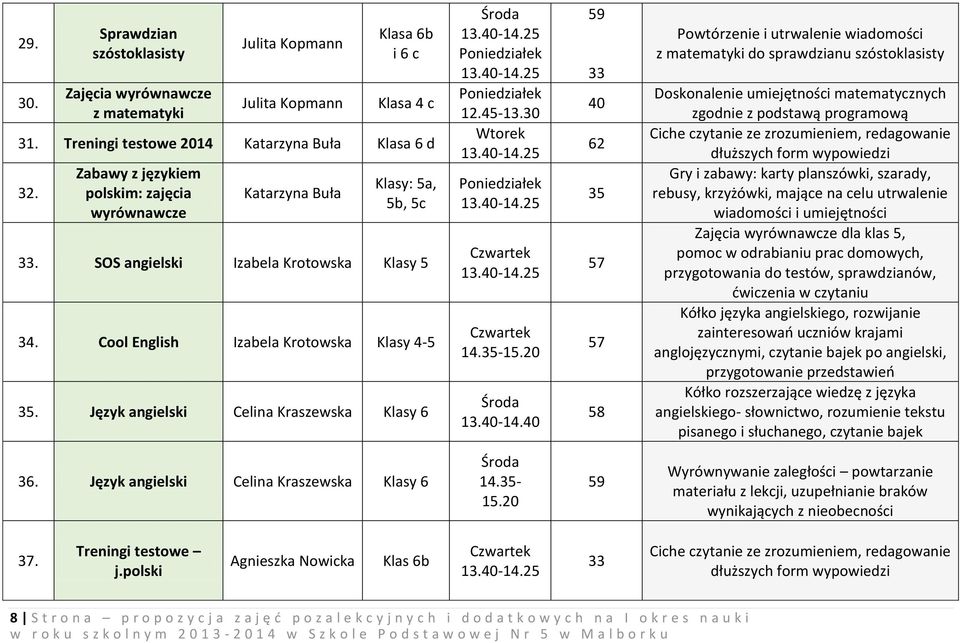 | 29. | Sprawdzian szóstoklasisty | Julita Kopmann | Klasa 6b i 6 c | Środa 13.40-14.25 Poniedziałek 13.40-14.25 | 59 33 | Powtórzenie i utrwalenie wiadomości z matematyki do sprawdzianu szóstoklasisty |
|---|---|---|---|---|---|---|
| 30. | Zajęcia wyrównawcze z matematyki | Julita Kopmann | Klasa 4 c | Poniedziałek 12.45-13.30 | 40 | Doskonalenie umiejętności matematycznych zgodnie z podstawą programową |
| 31. | Treningi testowe 2014 | Katarzyna Buła | Klasa 6 d | Wtorek 13.40-14.25 | 62 | Ciche czytanie ze zrozumieniem, redagowanie dłuższych form wypowiedzi |
| 32. | Zabawy z językiem polskim: zajęcia wyrównawcze | Katarzyna Buła | Klasy: 5a, 5b, 5c | Poniedziałek 13.40-14.25 | 35 | Gry i zabawy: karty planszówki, szarady, rebusy, krzyżówki, mające na celu utrwalenie wiadomości i umiejętności |
| 33. | SOS angielski | Izabela Krotowska | Klasy 5 | Czwartek 13.40-14.25 | 57 | Zajęcia wyrównawcze dla klas 5, pomoc w odrabianiu prac domowych, przygotowania do testów, sprawdzianów, ćwiczenia w czytaniu |
| 34. | Cool English | Izabela Krotowska | Klasy 4-5 | Czwartek 14.35-15.20 | 57 | Kółko języka angielskiego, rozwijanie zainteresowań uczniów krajami anglojęzycznymi, czytanie bajek po angielski, przygotowanie przedstawień |
| 35. | Język angielski | Celina Kraszewska | Klasy 6 | Środa 13.40-14.40 | 58 | Kółko rozszerzające wiedzę z języka angielskiego- słownictwo, rozumienie tekstu pisanego i słuchanego, czytanie bajek |
| 36. | Język angielski | Celina Kraszewska | Klasy 6 | Środa 14.35-15.20 | 59 | Wyrównywanie zaległości – powtarzanie materiału z lekcji, uzupełnianie braków wynikających z nieobecności |
| 37. | Treningi testowe – j.polski | Agnieszka Nowicka | Klas 6b | Czwartek 13.40-14.25 | 33 | Ciche czytanie ze zrozumieniem, redagowanie dłuższych form wypowiedzi |

8 | Strona – propozycja zajęć pozalekcyjnych i dodatkowych na I okres nauki w roku szkolnym 2013-2014 w Szkole Podstawowej Nr 5 w Malborku